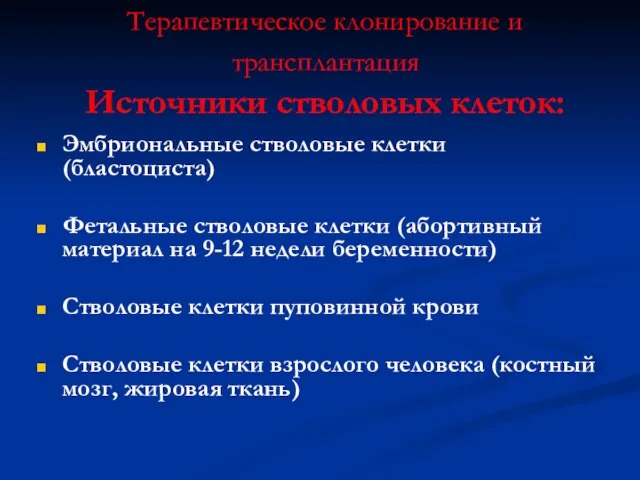 Терапевтическое клонирование и трансплантация

Источники стволовых клеток:

Эмбриональные стволовые клетки (бластоциста)

Фетальные стволовые клетки (абортивный материал на 9-12 недели беременности)

Стволовые клетки пуповинной крови

Стволовые клетки взрослого человека (костный мозг, жировая ткань)